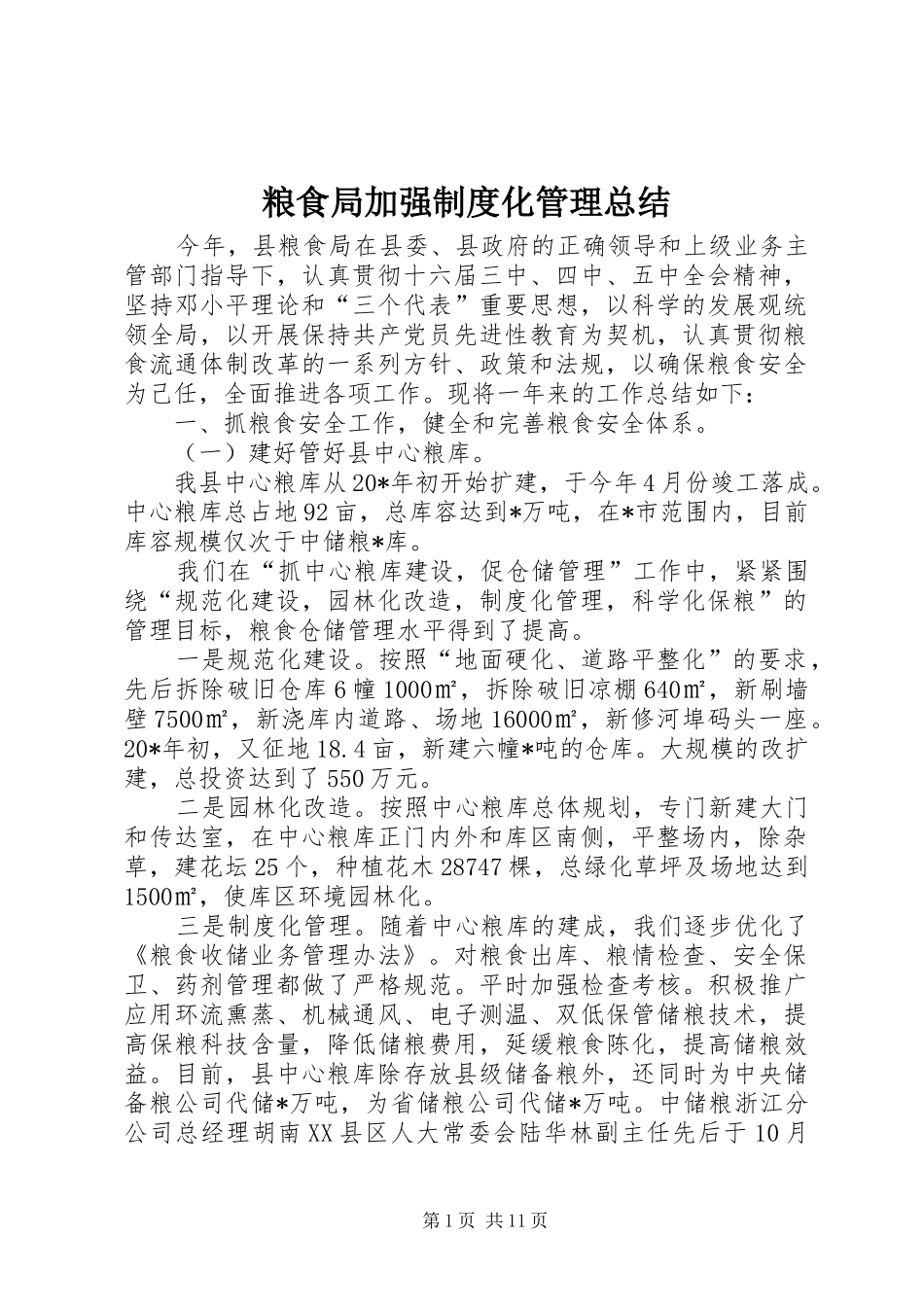 粮食局加强制度化管理总结

今年，县粮食局在县委、县政府的正确领导和上级业务主管部门指导下，认真贯彻十六届三中、四中、五中全会精神，坚持邓小平理论和“三个代表”重要思想，以科学的发展观统领全局，以开展保持共产党员先进性教育为契机，认真贯彻粮食流通体制改革的一系列方针、政策和法规，以确保粮食安全为己任，全面推进各项工作。现将一年来的工作总结如下：

一、抓粮食安全工作，健全和完善粮食安全体系。

（一）建好管好县中心粮库。

我县中心粮库从20*年初开始扩建，于今年4月份竣工落成。中心粮库总占地92亩，总库容达到*万吨，在*市范围内，目前库容规模仅次于中储粮*库。

我们在“抓中心粮库建设，促仓储管理”工作中，紧紧围绕“规范化建设，园林化改造，制度化管理，科学化保粮”的管理目标，粮食仓储管理水平得到了提高。

一是规范化建设。按照“地面硬化、道路平整化”的要求，先后拆除破旧仓库6幢1000㎡，拆除破旧凉棚640㎡，新刷墙壁7500㎡，新浇库内道路、场地16000㎡，新修河埠码头一座。20*年初，又征地18.4亩，新建六幢*吨的仓库。大规模的改扩建，总投资达到了550万元。

二是园林化改造。按照中心粮库总体规划，专门新建大门和传达室，在中心粮库正门内外和库区南侧，平整场内，除杂草，建花坛25个，种植花木28747棵，总绿化草坪及场地达到1500㎡，使库区环境园林化。

三是制度化管理。随着中心粮库的建成，我们逐步优化了《粮食收储业务管理办法》。对粮食出库、粮情检查、安全保卫、药剂管理都做了严格规范。平时加强检查考核。积极推广应用环流熏蒸、机械通风、电子测温、双低保管储粮技术，提高保粮科技含量，降低储粮费用，延缓粮食陈化，提高储粮效益。目前，县中心粮库除存放县级储备粮外，还同时为中央储备粮公司代储*万吨，为省储粮公司代储*万吨。中储粮浙江分公司总经理胡南XX县区人大常委会陆华林副主任先后于10月

第1页 共11页